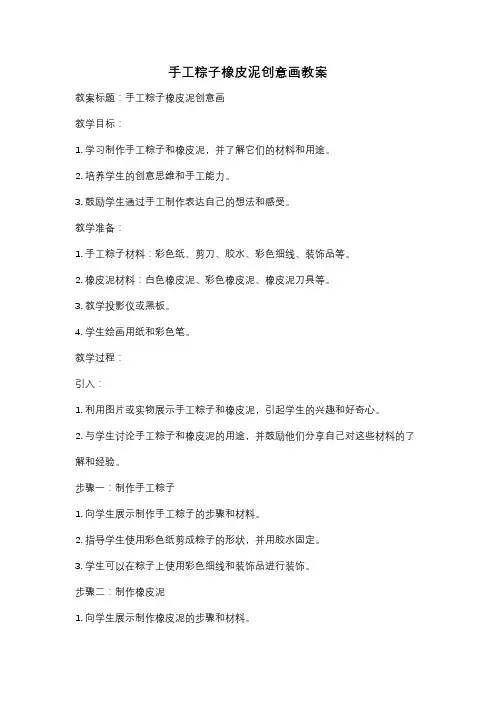 手工粽子橡皮泥创意画教案

教案标题：手工粽子橡皮泥创意画

教学目标：

1. 学习制作手工粽子和橡皮泥，并了解它们的材料和用途。

2. 培养学生的创意思维和手工能力。

3. 鼓励学生通过手工制作表达自己的想法和感受。

教学准备：

1. 手工粽子材料：彩色纸、剪刀、胶水、彩色细线、装饰品等。

2. 橡皮泥材料：白色橡皮泥、彩色橡皮泥、橡皮泥刀具等。

3. 教学投影仪或黑板。

4. 学生绘画用纸和彩色笔。

教学过程：

引入：

1. 利用图片或实物展示手工粽子和橡皮泥，引起学生的兴趣和好奇心。

2. 与学生讨论手工粽子和橡皮泥的用途，并鼓励他们分享自己对这些材料的了解和经验。

步骤一：制作手工粽子

1. 向学生展示制作手工粽子的步骤和材料。

2. 指导学生使用彩色纸剪成粽子的形状，并用胶水固定。

3. 学生可以在粽子上使用彩色细线和装饰品进行装饰。

步骤二：制作橡皮泥

1. 向学生展示制作橡皮泥的步骤和材料。